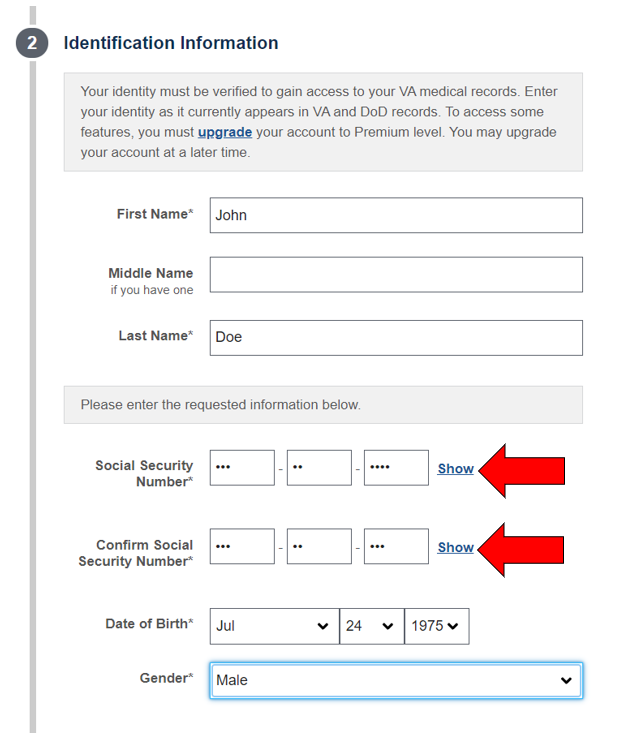 2 Identification Information

Your identity must be verified to gain access to your VA medical records. Enter your identity as it currently appears in VA and DoD records. To access some features, you must upgrade your account to Premium level. You may upgrade your account at a later time.

First Name* John

Middle Name if you have one

Last Name* Doe

Please enter the requested information below.

Social Security Number* ••• - •• - •••• Show

Confirm Social Security Number* ••• - •• - ••• Show

Date of Birth* Jul 24 1975

Gender* Male